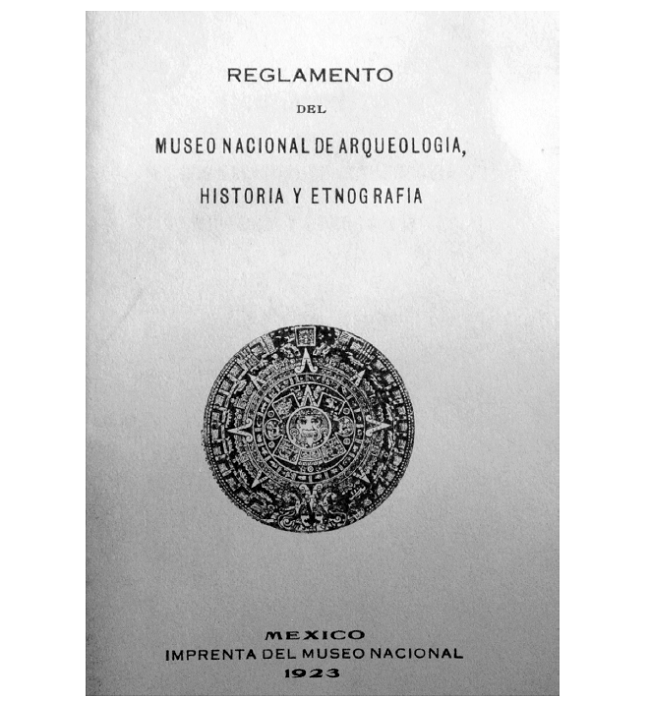 REGLAMENTO

DEL

MUSEO NACIONAL DE ARQUEOLOGIA,

HISTORIA Y ETNOGRAFIA

MEXICO
IMPRENTA DEL MUSEO NACIONAL
1923